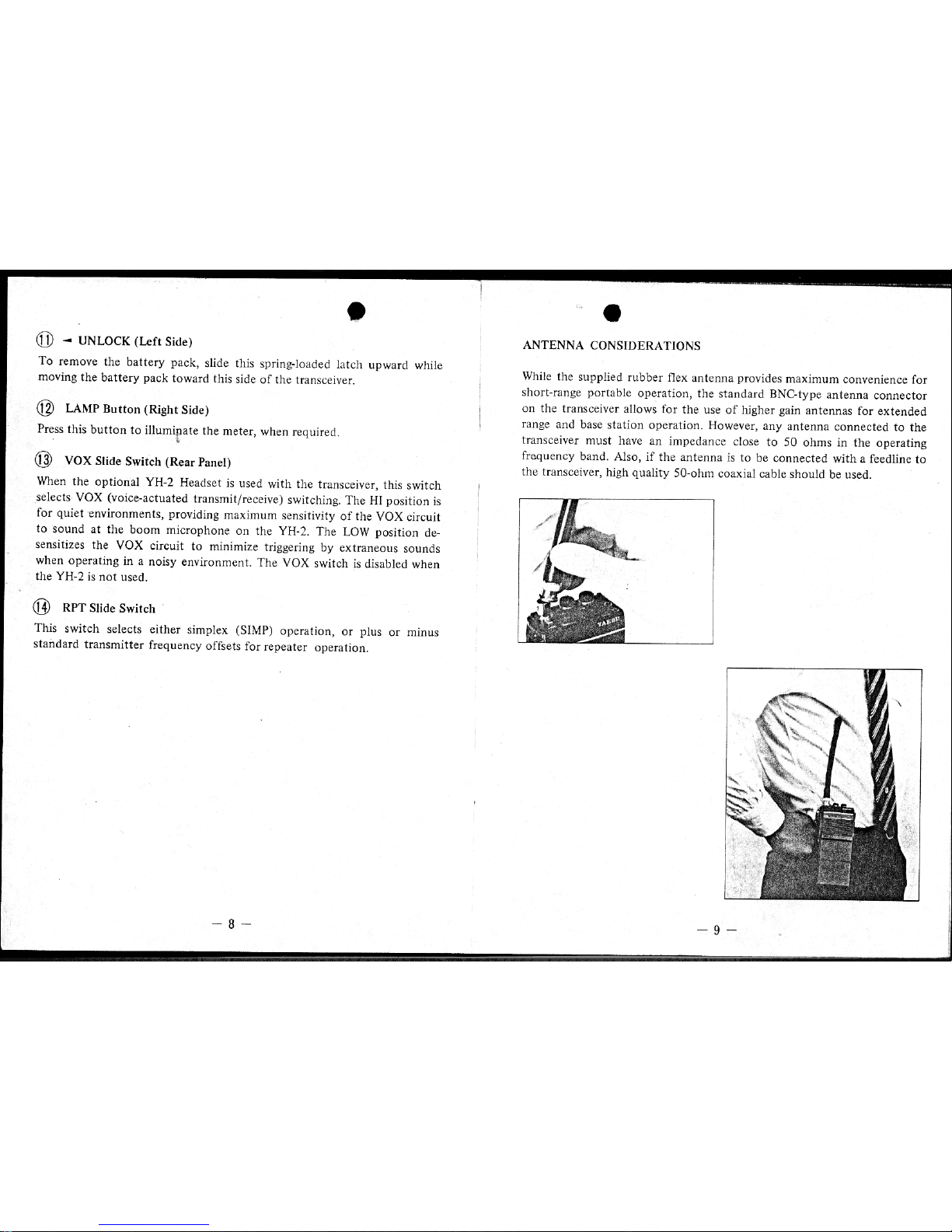 ⑪ ◄ UNLOCK (Left Side)

To remove the battery pack, slide this spring-loaded latch upward while moving the battery pack toward this side of the transceiver.

⑫ LAMP Button (Right Side)

Press this button to illuminate the meter, when required.

⑬ VOX Slide Switch (Rear Panel)

When the optional YH-2 Headset is used with the transceiver, this switch selects VOX (voice-actuated transmit/receive) switching. The HI position is for quiet environments, providing maximum sensitivity of the VOX circuit to sound at the boom microphone on the YH-2. The LOW position desensitizes the VOX circuit to minimize triggering by extraneous sounds when operating in a noisy environment. The VOX switch is disabled when the YH-2 is not used.

⑭ RPT Slide Switch

This switch selects either simplex (SIMP) operation, or plus or minus standard transmitter frequency offsets for repeater operation.

— 8 —

ANTENNA CONSIDERATIONS

While the supplied rubber flex antenna provides maximum convenience for short-range portable operation, the standard BNC-type antenna connector on the transceiver allows for the use of higher gain antennas for extended range and base station operation. However, any antenna connected to the transceiver must have an impedance close to 50 ohms in the operating frequency band. Also, if the antenna is to be connected with a feedline to the transceiver, high quality 50-ohm coaxial cable should be used.

YAESU

— 9 —